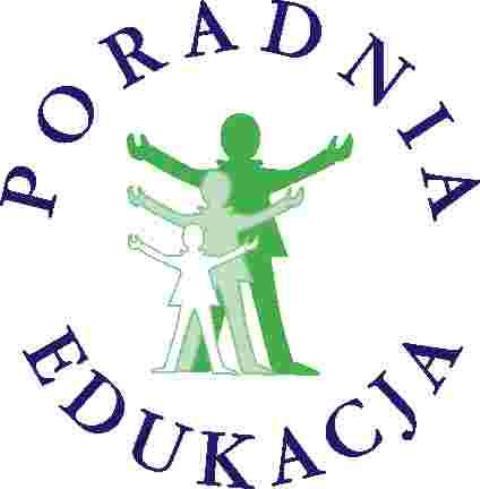 PORADNIA
EDUKACJA